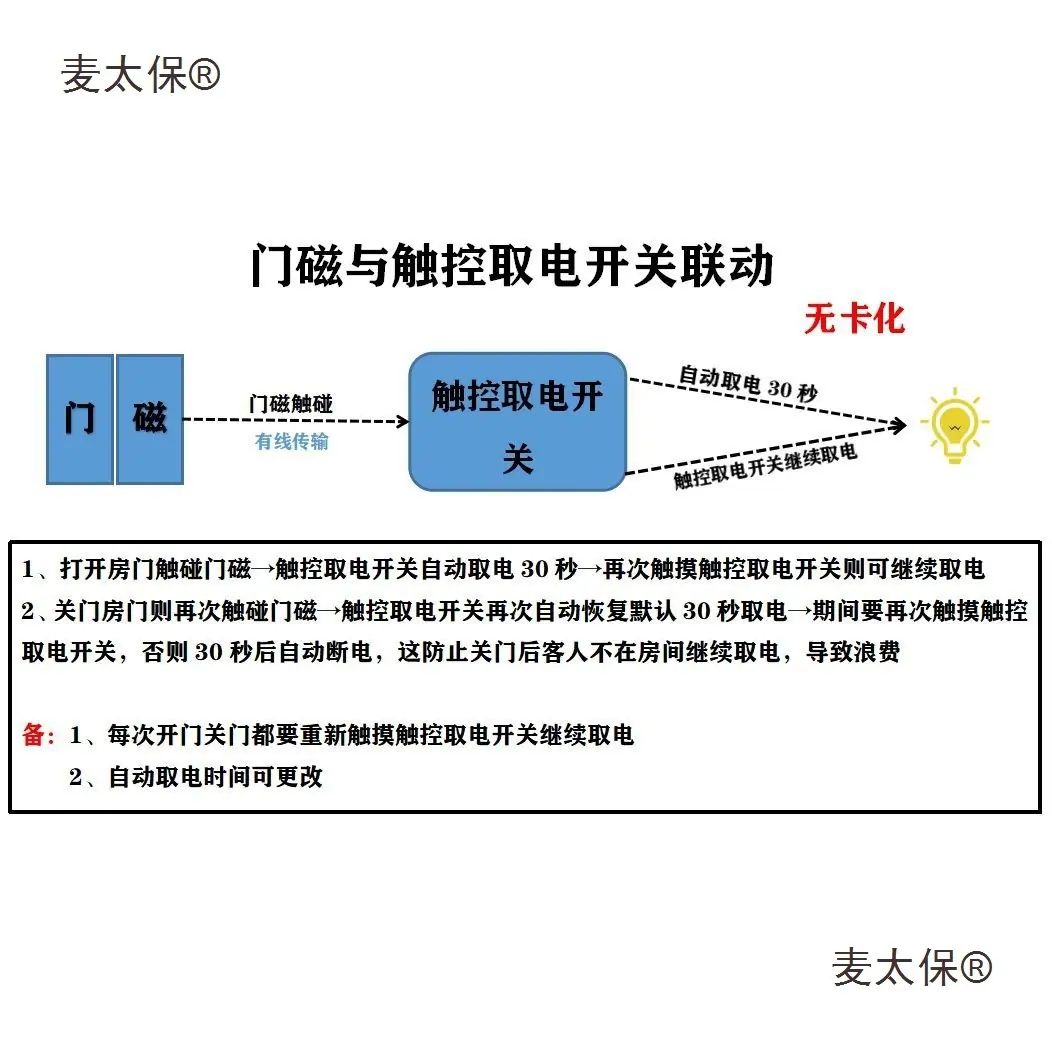 麦太保®

门磁与触控取电开关联动

无卡化

门

磁

门磁触碰

有线传输

触控取电开关

自动取电 30 秒

触控取电开关继续取电

1、打开房门触碰门磁→触控取电开关自动取电 30 秒→再次触摸触控取电开关则可继续取电
2、关门房门则再次触碰门磁→触控取电开关再次自动恢复默认 30 秒取电→期间要再次触摸触控取电开关，否则 30 秒后自动断电，这防止关门后客人不在房间继续取电，导致浪费

备：1、每次开门关门都要重新触摸触控取电开关继续取电
2、自动取电时间可更改

麦太保®